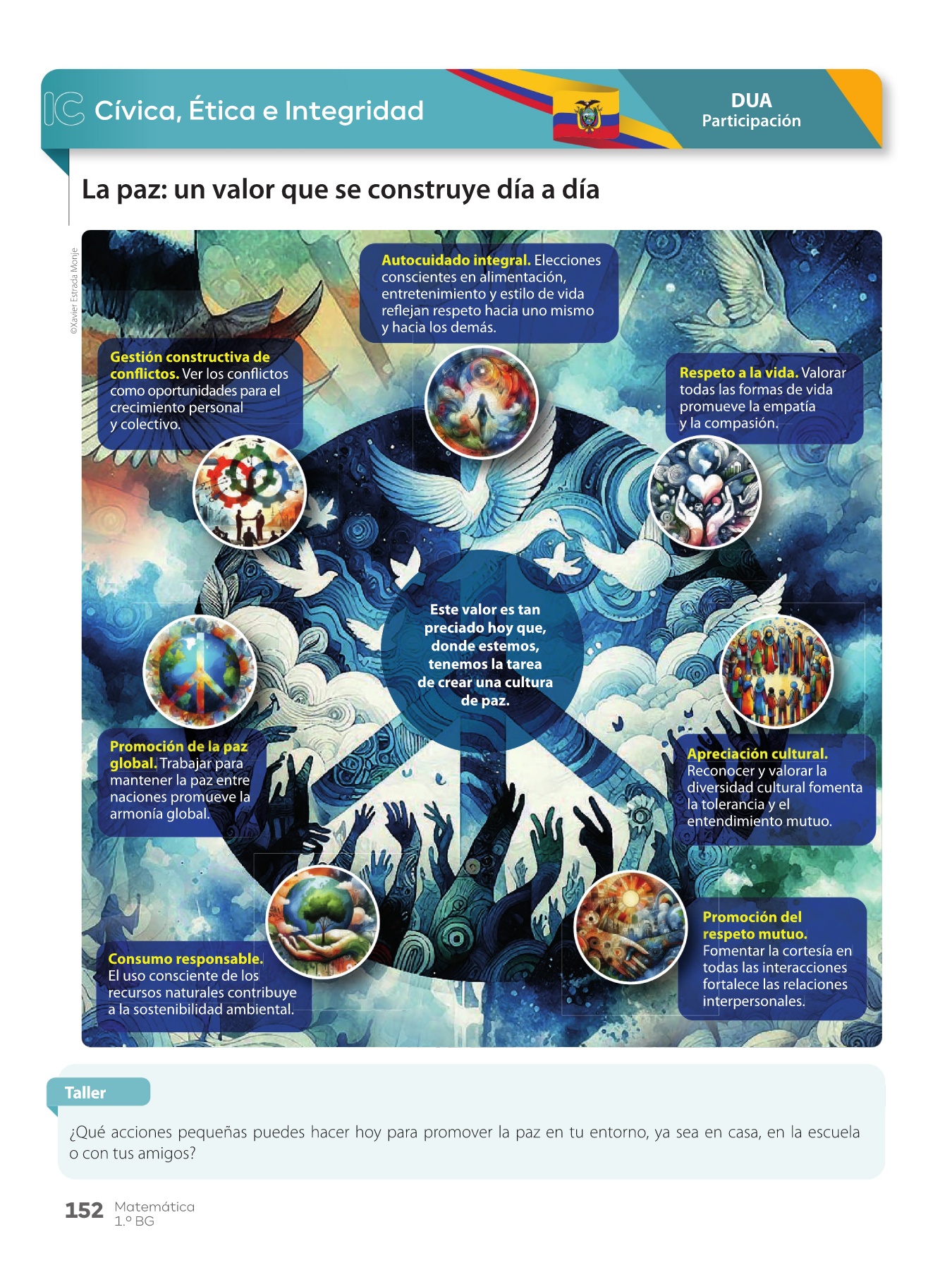 IC Cívica, Ética e Integridad

DUA
Participación

La paz: un valor que se construye día a día

©Xavier Estrada Monje

Autocuidado integral. Elecciones conscientes en alimentación, entretenimiento y estilo de vida reflejan respeto hacia uno mismo y hacia los demás.

Gestión constructiva de conflictos. Ver los conflictos como oportunidades para el crecimiento personal y colectivo.

Respeto a la vida. Valorar todas las formas de vida promueve la empatía y la compasión.

Este valor es tan preciado hoy que, donde estemos, tenemos la tarea de crear una cultura de paz.

Promoción de la paz global. Trabajar para mantener la paz entre naciones promueve la armonía global.

Apreciación cultural. Reconocer y valorar la diversidad cultural fomenta la tolerancia y el entendimiento mutuo.

Consumo responsable. El uso consciente de los recursos naturales contribuye a la sostenibilidad ambiental.

Promoción del respeto mutuo. Fomentar la cortesía en todas las interacciones fortalece las relaciones interpersonales.

Taller

¿Qué acciones pequeñas puedes hacer hoy para promover la paz en tu entorno, ya sea en casa, en la escuela o con tus amigos?

152 Matemática
1.º BG